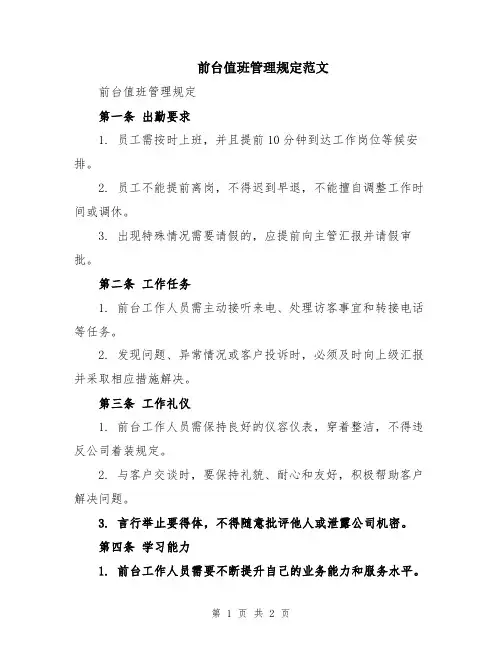 前台值班管理规定范文

前台值班管理规定

第一条 出勤要求

1. 员工需按时上班，并且提前10分钟到达工作岗位等候安排。

2. 员工不能提前离岗，不得迟到早退，不能擅自调整工作时间或调休。

3. 出现特殊情况需要请假的，应提前向主管汇报并请假审批。

第二条 工作任务

1. 前台工作人员需主动接听来电、处理访客事宜和转接电话等任务。

2. 发现问题、异常情况或客户投诉时，必须及时向上级汇报并采取相应措施解决。

第三条 工作礼仪

1. 前台工作人员需保持良好的仪容仪表，穿着整洁，不得违反公司着装规定。

2. 与客户交谈时，要保持礼貌、耐心和友好，积极帮助客户解决问题。

3. 言行举止要得体，不得随意批评他人或泄露公司机密。

第四条 学习能力

1. 前台工作人员需要不断提升自己的业务能力和服务水平。

第 1 页 共 2 页